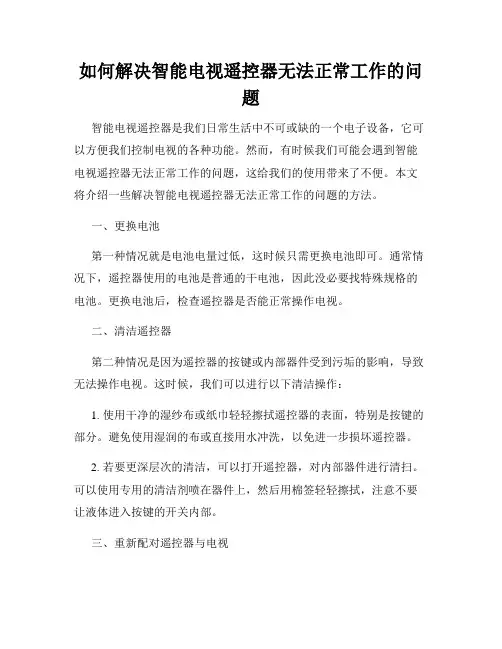 如何解决智能电视遥控器无法正常工作的问题

智能电视遥控器是我们日常生活中不可或缺的一个电子设备，它可以方便我们控制电视的各种功能。然而，有时候我们可能会遇到智能电视遥控器无法正常工作的问题，这给我们的使用带来了不便。本文将介绍一些解决智能电视遥控器无法正常工作的问题的方法。

一、更换电池

第一种情况就是电池电量过低，这时候只需更换电池即可。通常情况下，遥控器使用的电池是普通的干电池，因此没必要找特殊规格的电池。更换电池后，检查遥控器是否能正常操作电视。

二、清洁遥控器

第二种情况是因为遥控器的按键或内部器件受到污垢的影响，导致无法操作电视。这时候，我们可以进行以下清洁操作：

1. 使用干净的湿纱布或纸巾轻轻擦拭遥控器的表面，特别是按键的部分。避免使用湿润的布或直接用水冲洗，以免进一步损坏遥控器。

2. 若要更深层次的清洁，可以打开遥控器，对内部器件进行清扫。可以使用专用的清洁剂喷在器件上，然后用棉签轻轻擦拭，注意不要让液体进入按键的开关内部。

三、重新配对遥控器与电视